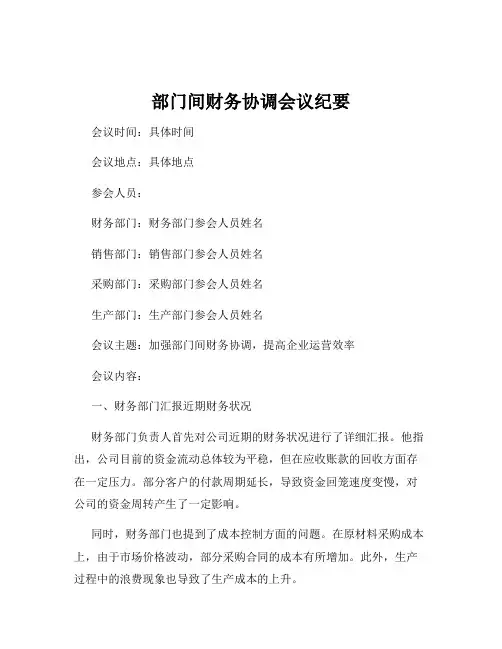 部门间财务协调会议纪要

会议时间：具体时间

会议地点：具体地点

参会人员：

财务部门：财务部门参会人员姓名

销售部门：销售部门参会人员姓名

采购部门：采购部门参会人员姓名

生产部门：生产部门参会人员姓名

会议主题：加强部门间财务协调，提高企业运营效率

会议内容：

一、财务部门汇报近期财务状况

财务部门负责人首先对公司近期的财务状况进行了详细汇报。他指出，公司目前的资金流动总体较为平稳，但在应收账款的回收方面存在一定压力。部分客户的付款周期延长，导致资金回笼速度变慢，对公司的资金周转产生了一定影响。

同时，财务部门也提到了成本控制方面的问题。在原材料采购成本上，由于市场价格波动，部分采购合同的成本有所增加。此外，生产过程中的浪费现象也导致了生产成本的上升。